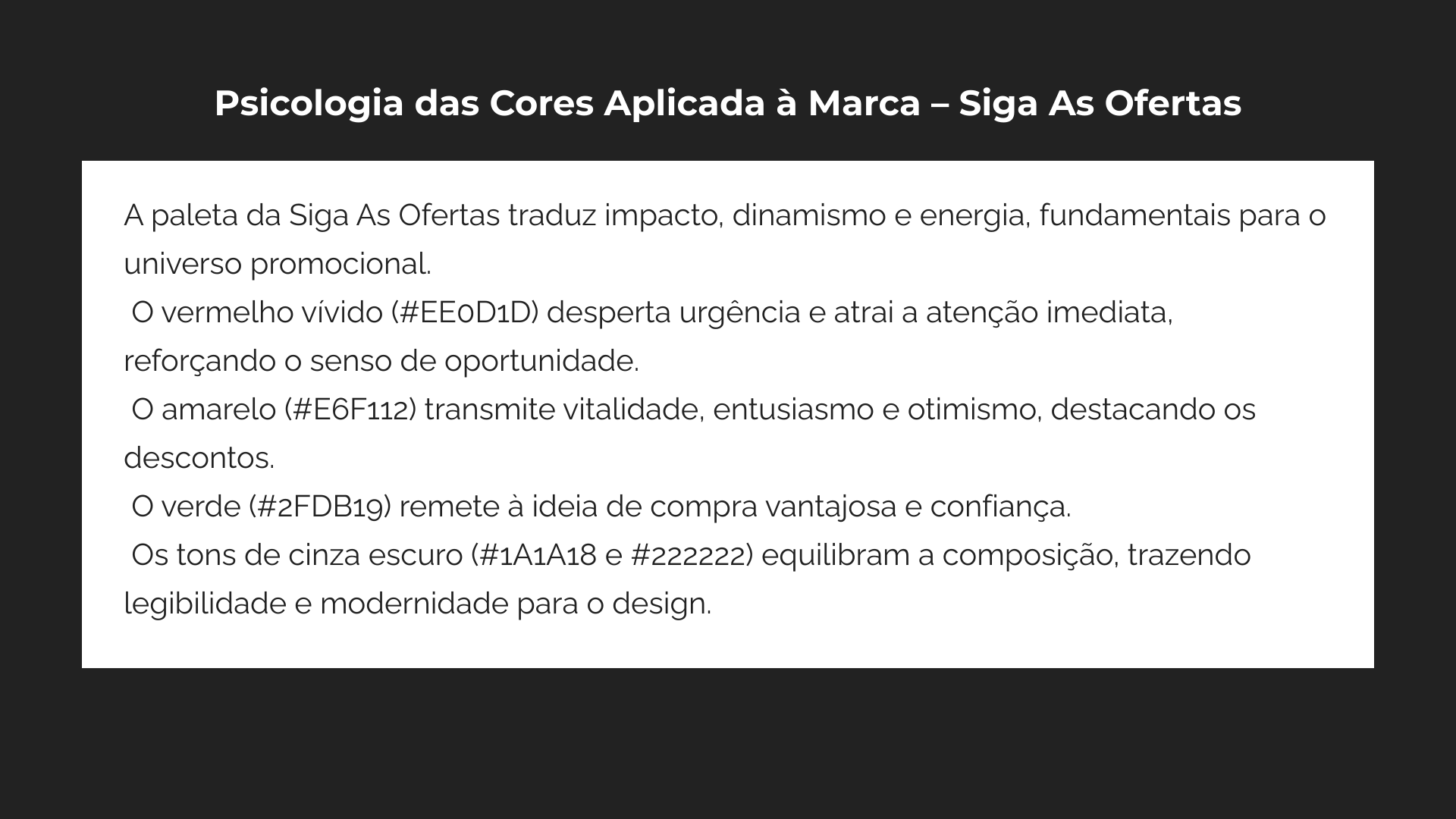 Psicologia das Cores Aplicada à Marca – Siga As Ofertas

A paleta da Siga As Ofertas traduz impacto, dinamismo e energia, fundamentais para o universo promocional.

O vermelho vívido (#EE0D1D) desperta urgência e atrai a atenção imediata, reforçando o senso de oportunidade.

O amarelo (#E6F112) transmite vitalidade, entusiasmo e otimismo, destacando os descontos.

O verde (#2FDB19) remete à ideia de compra vantajosa e confiança.

Os tons de cinza escuro (#1A1A18 e #222222) equilibram a composição, trazendo legibilidade e modernidade para o design.